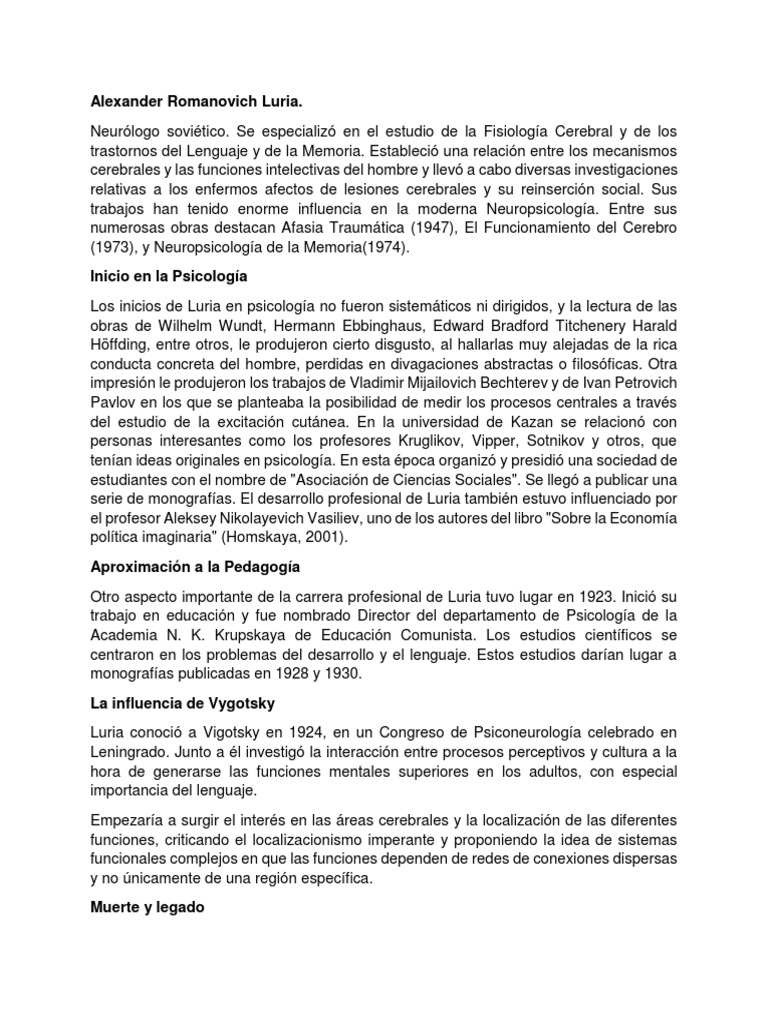 Alexander Romanovich Luria.

Neurólogo soviético. Se especializó en el estudio de la Fisiología Cerebral y de los trastornos del Lenguaje y de la Memoria. Estableció una relación entre los mecanismos cerebrales y las funciones intelectivas del hombre y llevó a cabo diversas investigaciones relativas a los enfermos afectos de lesiones cerebrales y su reinserción social. Sus trabajos han tenido enorme influencia en la moderna Neuropsicología. Entre sus numerosas obras destacan Afasia Traumática (1947), El Funcionamiento del Cerebro (1973), y Neuropsicología de la Memoria(1974).

Inicio en la Psicología

Los inicios de Luria en psicología no fueron sistemáticos ni dirigidos, y la lectura de las obras de Wilhelm Wundt, Hermann Ebbinghaus, Edward Bradford Titchenery Harald Höffding, entre otros, le produjeron cierto disgusto, al hallarlas muy alejadas de la rica conducta concreta del hombre, perdidas en divagaciones abstractas o filosóficas. Otra impresión le produjeron los trabajos de Vladimir Mijailovich Bechterev y de Ivan Petrovich Pavlov en los que se planteaba la posibilidad de medir los procesos centrales a través del estudio de la excitación cutánea. En la universidad de Kazan se relacionó con personas interesantes como los profesores Kruglikov, Vipper, Sotnikov y otros, que tenían ideas originales en psicología. En esta época organizó y presidió una sociedad de estudiantes con el nombre de "Asociación de Ciencias Sociales". Se llegó a publicar una serie de monografías. El desarrollo profesional de Luria también estuvo influenciado por el profesor Aleksey Nikolayevich Vasiliev, uno de los autores del libro "Sobre la Economía política imaginaria" (Homskaya, 2001).

Aproximación a la Pedagogía

Otro aspecto importante de la carrera profesional de Luria tuvo lugar en 1923. Inició su trabajo en educación y fue nombrado Director del departamento de Psicología de la Academia N. K. Krupskaya de Educación Comunista. Los estudios científicos se centraron en los problemas del desarrollo y el lenguaje. Estos estudios darían lugar a monografías publicadas en 1928 y 1930.

La influencia de Vygotsky

Luria conoció a Vigotsky en 1924, en un Congreso de Psiconeurología celebrado en Leningrado. Junto a él investigó la interacción entre procesos perceptivos y cultura a la hora de generarse las funciones mentales superiores en los adultos, con especial importancia del lenguaje.

Empezaría a surgir el interés en las áreas cerebrales y la localización de las diferentes funciones, criticando el localizacionismo imperante y proponiendo la idea de sistemas funcionales complejos en que las funciones dependen de redes de conexiones dispersas y no únicamente de una región específica.

Muerte y legado